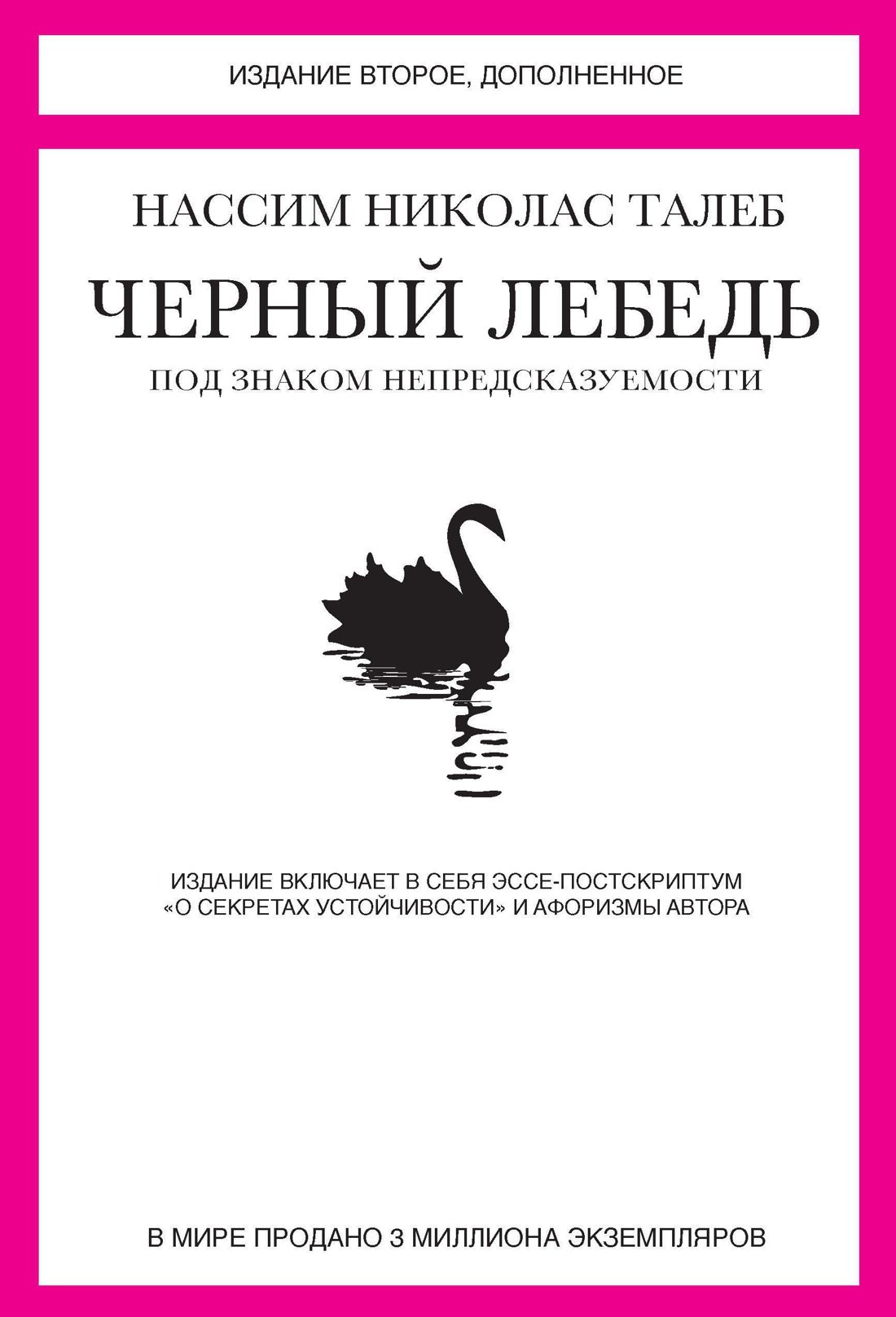 ИЗДАНИЕ ВТОРОЕ, ДОПОЛНЕННОЕ

НАССИМ НИКОЛАС ТАЛЕБ

ЧЕРНЫЙ ЛЕБЕДЬ

ПОД ЗНАКОМ НЕПРЕДСКАЗУЕМОСТИ

ИЗДАНИЕ ВКЛЮЧАЕТ В СЕБЯ ЭССЕ-ПОСТСКРИПТУМ «О СЕКРЕТАХ УСТОЙЧИВОСТИ» И АФОРИЗМЫ АВТОРА

В МИРЕ ПРОДАНО 3 МИЛЛИОНА ЭКЗЕМПЛЯРОВ